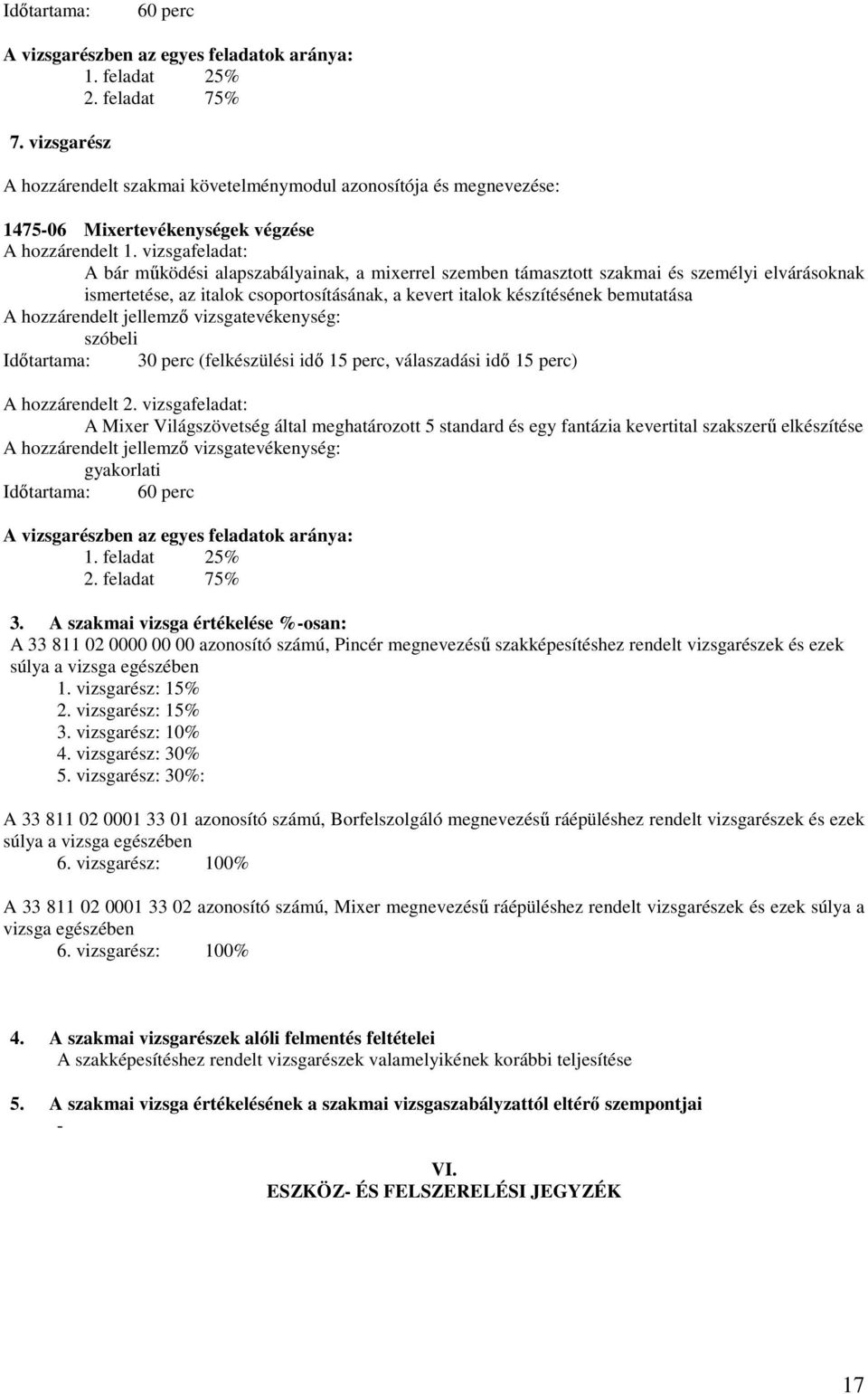 Időtartama: 60 perc

A vizsgarészben az egyes feladatok aránya:
1. feladat 25%
2. feladat 75%

7. vizsgarész

A hozzárendelt szakmai követelménymodul azonosítója és megnevezése:

1475-06 Mixertevékenységek végzése
A hozzárendelt 1. vizsgafeladat:
A bár működési alapszabályainak, a mixerrel szemben támasztott szakmai és személyi elvárásoknak ismertetése, az italok csoportosításának, a kevert italok készítésének bemutatása
A hozzárendelt jellemző vizsgatevékenység:
szóbeli
Időtartama: 30 perc (felkészülési idő 15 perc, válaszadási idő 15 perc)

A hozzárendelt 2. vizsgafeladat:
A Mixer Világszövetség által meghatározott 5 standard és egy fantázia kevertital szakszerű elkészítése
A hozzárendelt jellemző vizsgatevékenység:
gyakorlati
Időtartama: 60 perc

A vizsgarészben az egyes feladatok aránya:
1. feladat 25%
2. feladat 75%

3. A szakmai vizsga értékelése %-osan:
A 33 811 02 0000 00 00 azonosító számú, Pincér megnevezésű szakképesítéshez rendelt vizsgarészek és ezek súlya a vizsga egészében
1. vizsgarész: 15%
2. vizsgarész: 15%
3. vizsgarész: 10%
4. vizsgarész: 30%
5. vizsgarész: 30%:

A 33 811 02 0001 33 01 azonosító számú, Borfelszolgáló megnevezésű ráépüléshez rendelt vizsgarészek és ezek súlya a vizsga egészében
6. vizsgarész: 100%

A 33 811 02 0001 33 02 azonosító számú, Mixer megnevezésű ráépüléshez rendelt vizsgarészek és ezek súlya a vizsga egészében
6. vizsgarész: 100%

4. A szakmai vizsgarészek alóli felmentés feltételei
A szakképesítéshez rendelt vizsgarészek valamelyikének korábbi teljesítése

5. A szakmai vizsga értékelésének a szakmai vizsgaszabályzattól eltérő szempontjai
-

VI.
ESZKÖZ- ÉS FELSZERELÉSI JEGYZÉK

17